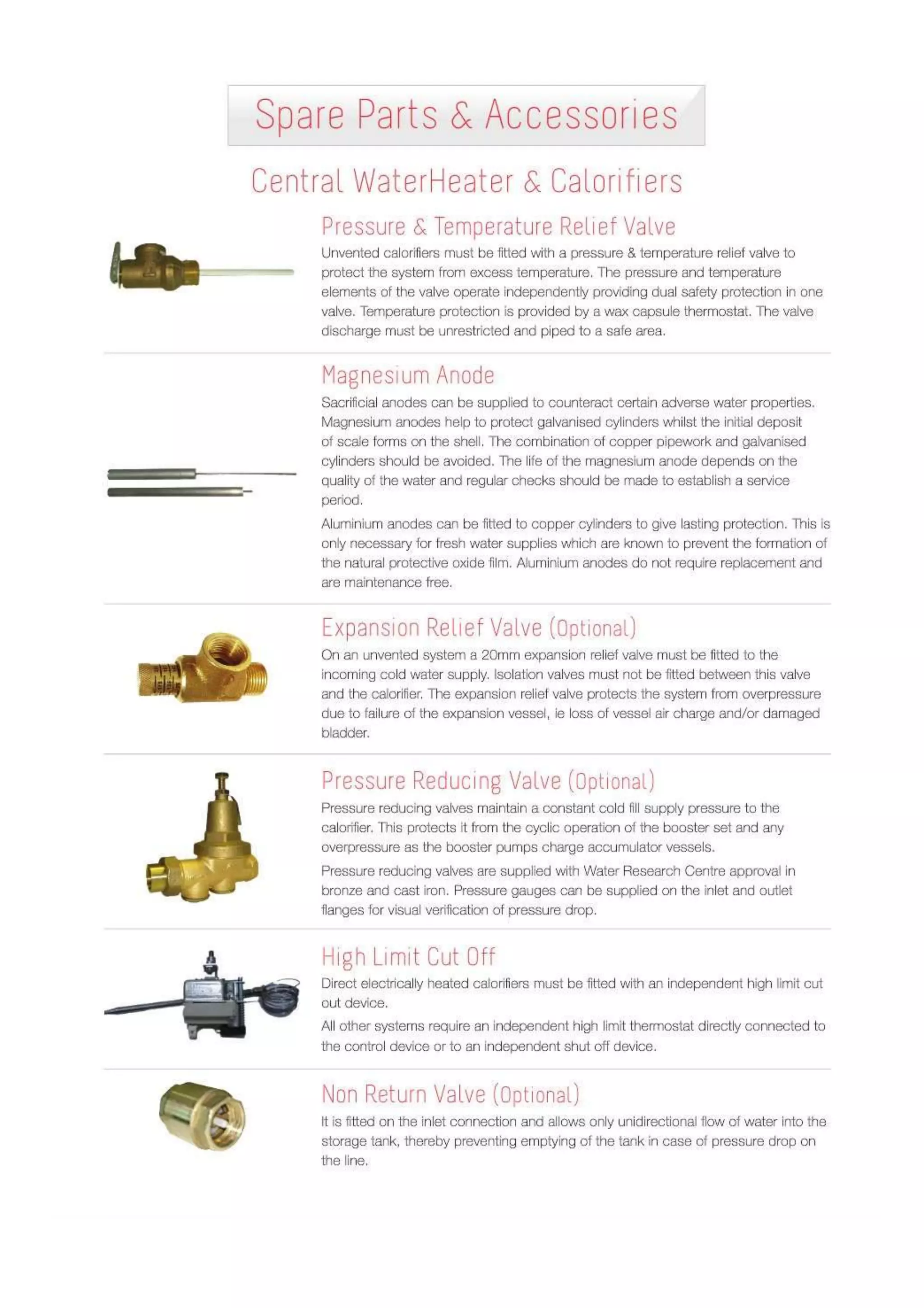 Spare Parts & Accessories

Central WaterHeater & Calorifiers

Pressure & Temperature Relief Valve

Unvented calorifiers must be fitted with a pressure & temperature relief valve to protect the system from excess temperature. The pressure and temperature elements of the valve operate independently providing dual safety protection in one valve. Temperature protection is provided by a wax capsule thermostat. The valve discharge must be unrestricted and piped to a safe area.

Magnesium Anode

Sacrificial anodes can be supplied to counteract certain adverse water properties. Magnesium anodes help to protect galvanised cylinders whilst the initial deposit of scale forms on the shell. The combination of copper pipework and galvanised cylinders should be avoided. The life of the magnesium anode depends on the quality of the water and regular checks should be made to establish a service period.

Aluminium anodes can be fitted to copper cylinders to give lasting protection. This is only necessary for fresh water supplies which are known to prevent the formation of the natural protective oxide film. Aluminium anodes do not require replacement and are maintenance free.

Expansion Relief Valve (Optional)

On an unvented system a 20mm expansion relief valve must be fitted to the incoming cold water supply. Isolation valves must not be fitted between this valve and the calorifier. The expansion relief valve protects the system from overpressure due to failure of the expansion vessel, ie loss of vessel air charge and/or damaged bladder.

Pressure Reducing Valve (Optional)

Pressure reducing valves maintain a constant cold fill supply pressure to the calorifier. This protects it from the cyclic operation of the booster set and any overpressure as the booster pumps charge accumulator vessels.

Pressure reducing valves are supplied with Water Research Centre approval in bronze and cast iron. Pressure gauges can be supplied on the inlet and outlet flanges for visual verification of pressure drop.

High Limit Cut Off

Direct electrically heated calorifiers must be fitted with an independent high limit cut out device.

All other systems require an independent high limit thermostat directly connected to the control device or to an independent shut off device.

Non Return Valve (Optional)

It is fitted on the inlet connection and allows only unidirectional flow of water into the storage tank, thereby preventing emptying of the tank in case of pressure drop on the line.